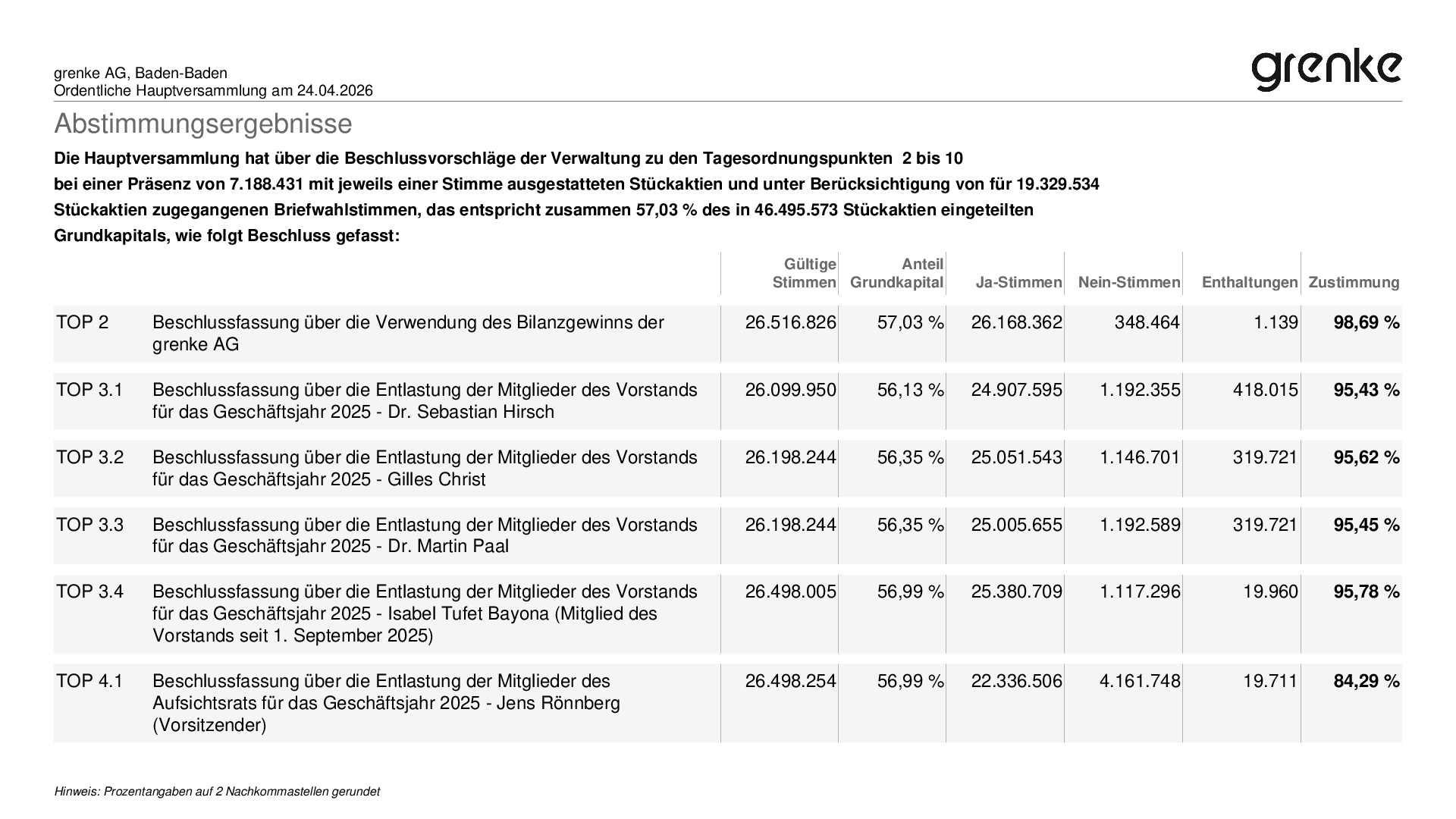 grenke AG, Baden-Baden
Ordentliche Hauptversammlung am 24.04.2026

grenke

Abstimmungsergebnisse

Die Hauptversammlung hat über die Beschlussvorschläge der Verwaltung zu den Tagesordnungspunkten 2 bis 10 bei einer Präsenz von 7.188.431 mit jeweils einer Stimme ausgestatteten Stückaktien und unter Berücksichtigung von für 19.329.534 Stückaktien zugegangenen Briefwahlstimmen, das entspricht zusammen 57,03 % des in 46.495.573 Stückaktien eingeteilten Grundkapitals, wie folgt Beschluss gefasst:

| | | Gültige Stimmen | Anteil Grundkapital | Ja-Stimmen | Nein-Stimmen | Enthaltungen | Zustimmung |
|---|---|---|---|---|---|---|---|
| TOP 2 | Beschlussfassung über die Verwendung des Bilanzgewinns der grenke AG | 26.516.826 | 57,03 % | 26.168.362 | 348.464 | 1.139 | 98,69 % |
| TOP 3.1 | Beschlussfassung über die Entlastung der Mitglieder des Vorstands für das Geschäftsjahr 2025 - Dr. Sebastian Hirsch | 26.099.950 | 56,13 % | 24.907.595 | 1.192.355 | 418.015 | 95,43 % |
| TOP 3.2 | Beschlussfassung über die Entlastung der Mitglieder des Vorstands für das Geschäftsjahr 2025 - Gilles Christ | 26.198.244 | 56,35 % | 25.051.543 | 1.146.701 | 319.721 | 95,62 % |
| TOP 3.3 | Beschlussfassung über die Entlastung der Mitglieder des Vorstands für das Geschäftsjahr 2025 - Dr. Martin Paal | 26.198.244 | 56,35 % | 25.005.655 | 1.192.589 | 319.721 | 95,45 % |
| TOP 3.4 | Beschlussfassung über die Entlastung der Mitglieder des Vorstands für das Geschäftsjahr 2025 - Isabel Tufet Bayona (Mitglied des Vorstands seit 1. September 2025) | 26.498.005 | 56,99 % | 25.380.709 | 1.117.296 | 19.960 | 95,78 % |
| TOP 4.1 | Beschlussfassung über die Entlastung der Mitglieder des Aufsichtsrats für das Geschäftsjahr 2025 - Jens Rönnberg (Vorsitzender) | 26.498.254 | 56,99 % | 22.336.506 | 4.161.748 | 19.711 | 84,29 % |

Hinweis: Prozentangaben auf 2 Nachkommastellen gerundet